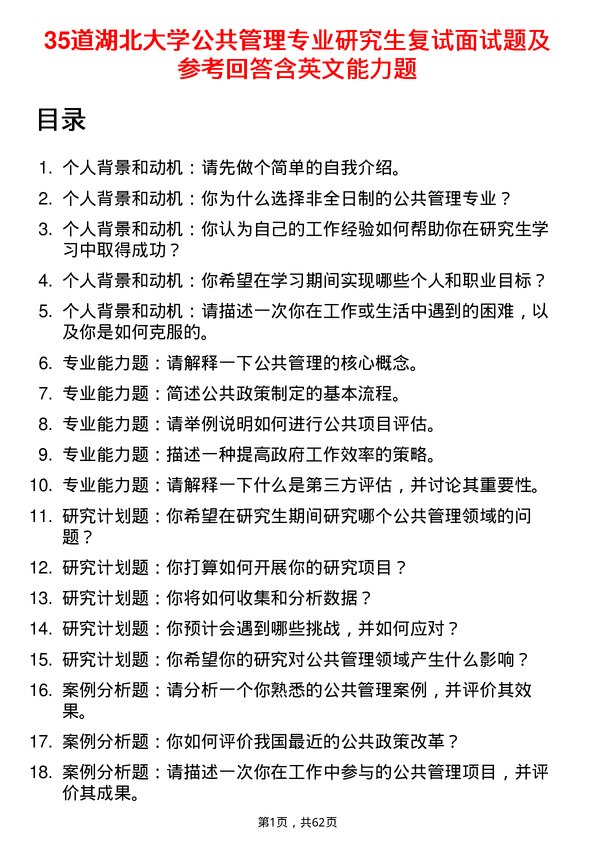 35道湖北大学公共管理专业研究生复试面试题及参考回答含英文能力题

目录

1. 个人背景和动机：请先做个简单的自我介绍。
2. 个人背景和动机：你为什么选择非全日制的公共管理专业？
3. 个人背景和动机：你认为自己的工作经验如何帮助你在研究生学习中取得成功？
4. 个人背景和动机：你希望在学习期间实现哪些个人和职业目标？
5. 个人背景和动机：请描述一次你在工作或生活中遇到的困难，以及你是如何克服的。
6. 专业能力题：请解释一下公共管理的核心概念。
7. 专业能力题：简述公共政策制定的基本流程。
8. 专业能力题：请举例说明如何进行公共项目评估。
9. 专业能力题：描述一种提高政府工作效率的策略。
10. 专业能力题：请解释一下什么是第三方评估，并讨论其重要性。
11. 研究计划题：你希望在研究生期间研究哪个公共管理领域的问题？
12. 研究计划题：你打算如何开展你的研究项目？
13. 研究计划题：你将如何收集和分析数据？
14. 研究计划题：你预计会遇到哪些挑战，并如何应对？
15. 研究计划题：你希望你的研究对公共管理领域产生什么影响？
16. 案例分析题：请分析一个你熟悉的公共管理案例，并评价其效果。
17. 案例分析题：你如何评价我国最近的公共政策改革？
18. 案例分析题：请描述一次你在工作中参与的公共管理项目，并评价其成果。

第1页，共62页